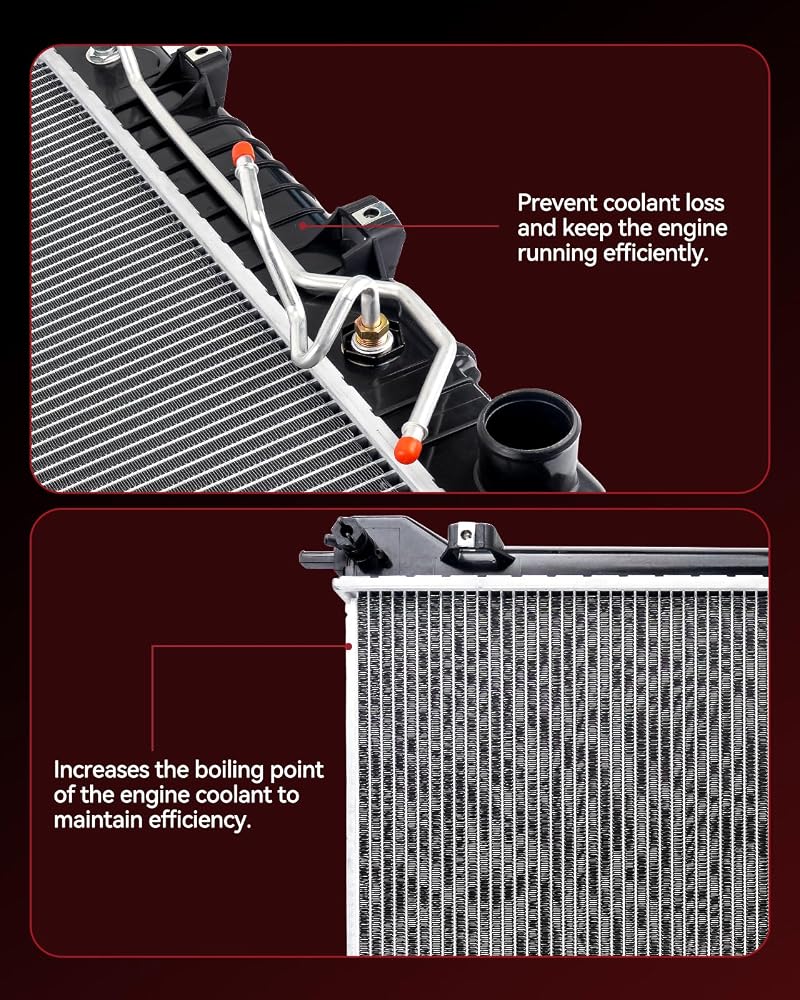 Prevent coolant loss and keep the engine running efficiently.

Increases the boiling point of the engine coolant to maintain efficiency.